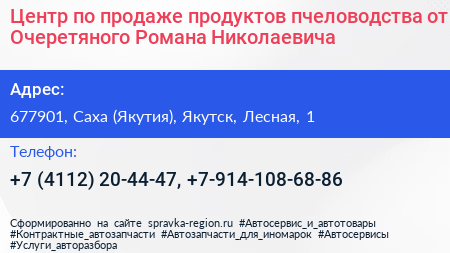 Центр по продаже продуктов пчеловодства от Очеретяного Романа Николаевича

Адрес:

677901, Саха (Якутия), Якутск, Лесная, 1

Телефон:

+7 (4112) 20-44-47, +7-914-108-68-86

Сформированно на сайте spravka-region.ru #Автосервис_и_автотовары #Контрактные_автозапчасти #Автозапчасти_для_иномарок #Автосервисы #Услуги_авторазбора